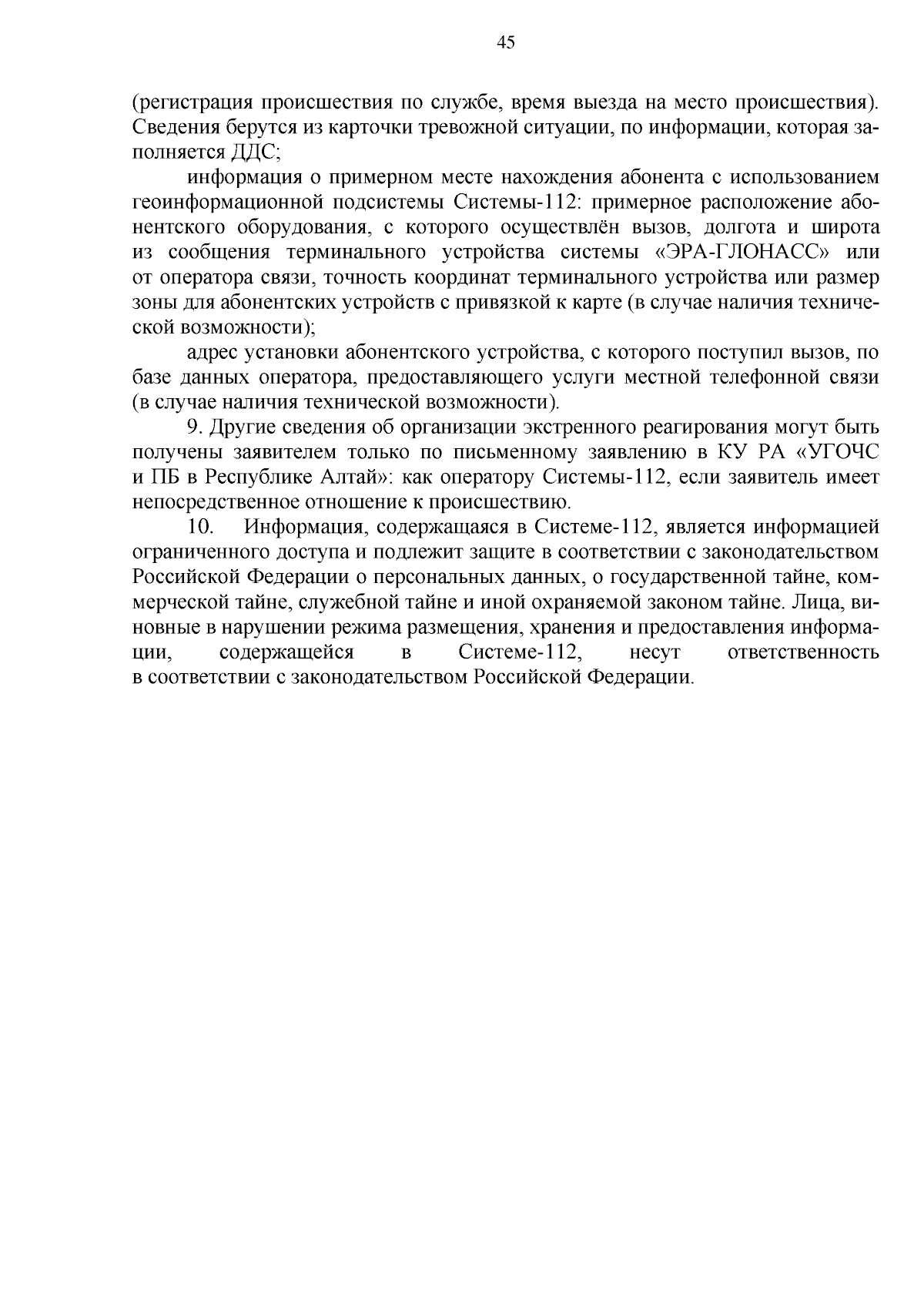 45

(регистрация происшествия по службе, время выезда на место происшествия). Сведения берутся из карточки тревожной ситуации, по информации, которая заполняется ДДС;

информация о примерном месте нахождения абонента с использованием геоинформационной подсистемы Системы-112: примерное расположение абонентского оборудования, с которого осуществлён вызов, долгота и широта из сообщения терминального устройства системы «ЭРА-ГЛОНАСС» или от оператора связи, точность координат терминального устройства или размер зоны для абонентских устройств с привязкой к карте (в случае наличия технической возможности);

адрес установки абонентского устройства, с которого поступил вызов, по базе данных оператора, предоставляющего услуги местной телефонной связи (в случае наличия технической возможности).

9. Другие сведения об организации экстренного реагирования могут быть получены заявителем только по письменному заявлению в КУ РА «УГОЧС и ПБ в Республике Алтай»: как оператору Системы-112, если заявитель имеет непосредственное отношение к происшествию.

10. Информация, содержащаяся в Системе-112, является информацией ограниченного доступа и подлежит защите в соответствии с законодательством Российской Федерации о персональных данных, о государственной тайне, коммерческой тайне, служебной тайне и иной охраняемой законом тайне. Лица, виновные в нарушении режима размещения, хранения и предоставления информации, содержащейся в Системе-112, несут ответственность в соответствии с законодательством Российской Федерации.